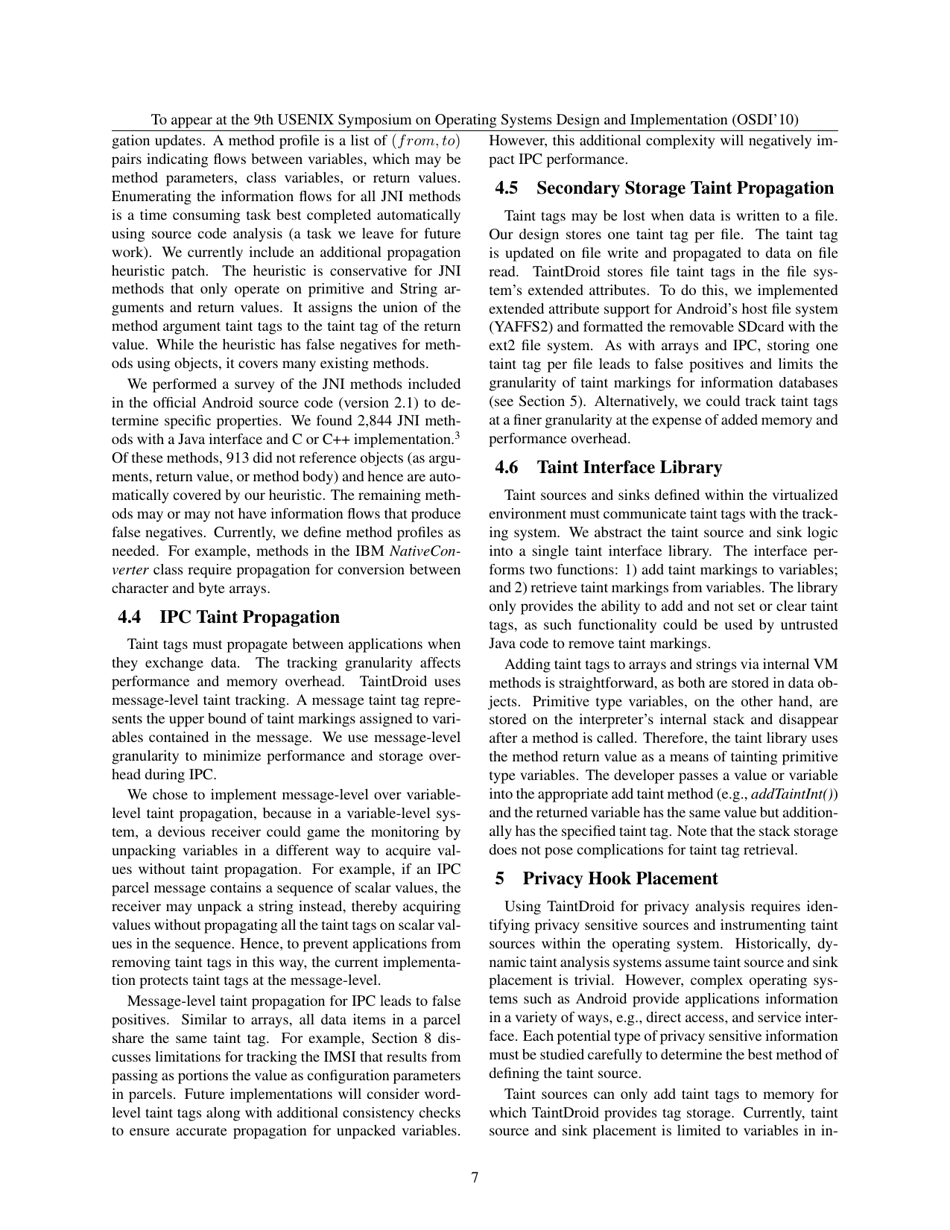 To appear at the 9th USENIX Symposium on Operating Systems Design and Implementation (OSDI'10)

gation updates. A method profile is a list of $(from, to)$ pairs indicating flows between variables, which may be method parameters, class variables, or return values. Enumerating the information flows for all JNI methods is a time consuming task best completed automatically using source code analysis (a task we leave for future work). We currently include an additional propagation heuristic patch. The heuristic is conservative for JNI methods that only operate on primitive and String arguments and return values. It assigns the union of the method argument taint tags to the taint tag of the return value. While the heuristic has false negatives for methods using objects, it covers many existing methods.

We performed a survey of the JNI methods included in the official Android source code (version 2.1) to determine specific properties. We found 2,844 JNI methods with a Java interface and C or C++ implementation.$^3$ Of these methods, 913 did not reference objects (as arguments, return value, or method body) and hence are automatically covered by our heuristic. The remaining methods may or may not have information flows that produce false negatives. Currently, we define method profiles as needed. For example, methods in the IBM NativeConverter class require propagation for conversion between character and byte arrays.

4.4 IPC Taint Propagation

Taint tags must propagate between applications when they exchange data. The tracking granularity affects performance and memory overhead. TaintDroid uses message-level taint tracking. A message taint tag represents the upper bound of taint markings assigned to variables contained in the message. We use message-level granularity to minimize performance and storage overhead during IPC.

We chose to implement message-level over variable-level taint propagation, because in a variable-level system, a devious receiver could game the monitoring by unpacking variables in a different way to acquire values without taint propagation. For example, if an IPC parcel message contains a sequence of scalar values, the receiver may unpack a string instead, thereby acquiring values without propagating all the taint tags on scalar values in the sequence. Hence, to prevent applications from removing taint tags in this way, the current implementation protects taint tags at the message-level.

Message-level taint propagation for IPC leads to false positives. Similar to arrays, all data items in a parcel share the same taint tag. For example, Section 8 discusses limitations for tracking the IMSI that results from passing as portions the value as configuration parameters in parcels. Future implementations will consider word-level taint tags along with additional consistency checks to ensure accurate propagation for unpacked variables. However, this additional complexity will negatively impact IPC performance.

4.5 Secondary Storage Taint Propagation

Taint tags may be lost when data is written to a file. Our design stores one taint tag per file. The taint tag is updated on file write and propagated to data on file read. TaintDroid stores file taint tags in the file system's extended attributes. To do this, we implemented extended attribute support for Android's host file system (YAFFS2) and formatted the removable SDcard with the ext2 file system. As with arrays and IPC, storing one taint tag per file leads to false positives and limits the granularity of taint markings for information databases (see Section 5). Alternatively, we could track taint tags at a finer granularity at the expense of added memory and performance overhead.

4.6 Taint Interface Library

Taint sources and sinks defined within the virtualized environment must communicate taint tags with the tracking system. We abstract the taint source and sink logic into a single taint interface library. The interface performs two functions: 1) add taint markings to variables; and 2) retrieve taint markings from variables. The library only provides the ability to add and not set or clear taint tags, as such functionality could be used by untrusted Java code to remove taint markings.

Adding taint tags to arrays and strings via internal VM methods is straightforward, as both are stored in data objects. Primitive type variables, on the other hand, are stored on the interpreter's internal stack and disappear after a method is called. Therefore, the taint library uses the method return value as a means of tainting primitive type variables. The developer passes a value or variable into the appropriate add taint method (e.g., addTaintInt()) and the returned variable has the same value but additionally has the specified taint tag. Note that the stack storage does not pose complications for taint tag retrieval.

5 Privacy Hook Placement

Using TaintDroid for privacy analysis requires identifying privacy sensitive sources and instrumenting taint sources within the operating system. Historically, dynamic taint analysis systems assume taint source and sink placement is trivial. However, complex operating systems such as Android provide applications information in a variety of ways, e.g., direct access, and service interface. Each potential type of privacy sensitive information must be studied carefully to determine the best method of defining the taint source.

Taint sources can only add taint tags to memory for which TaintDroid provides tag storage. Currently, taint source and sink placement is limited to variables in in-

7